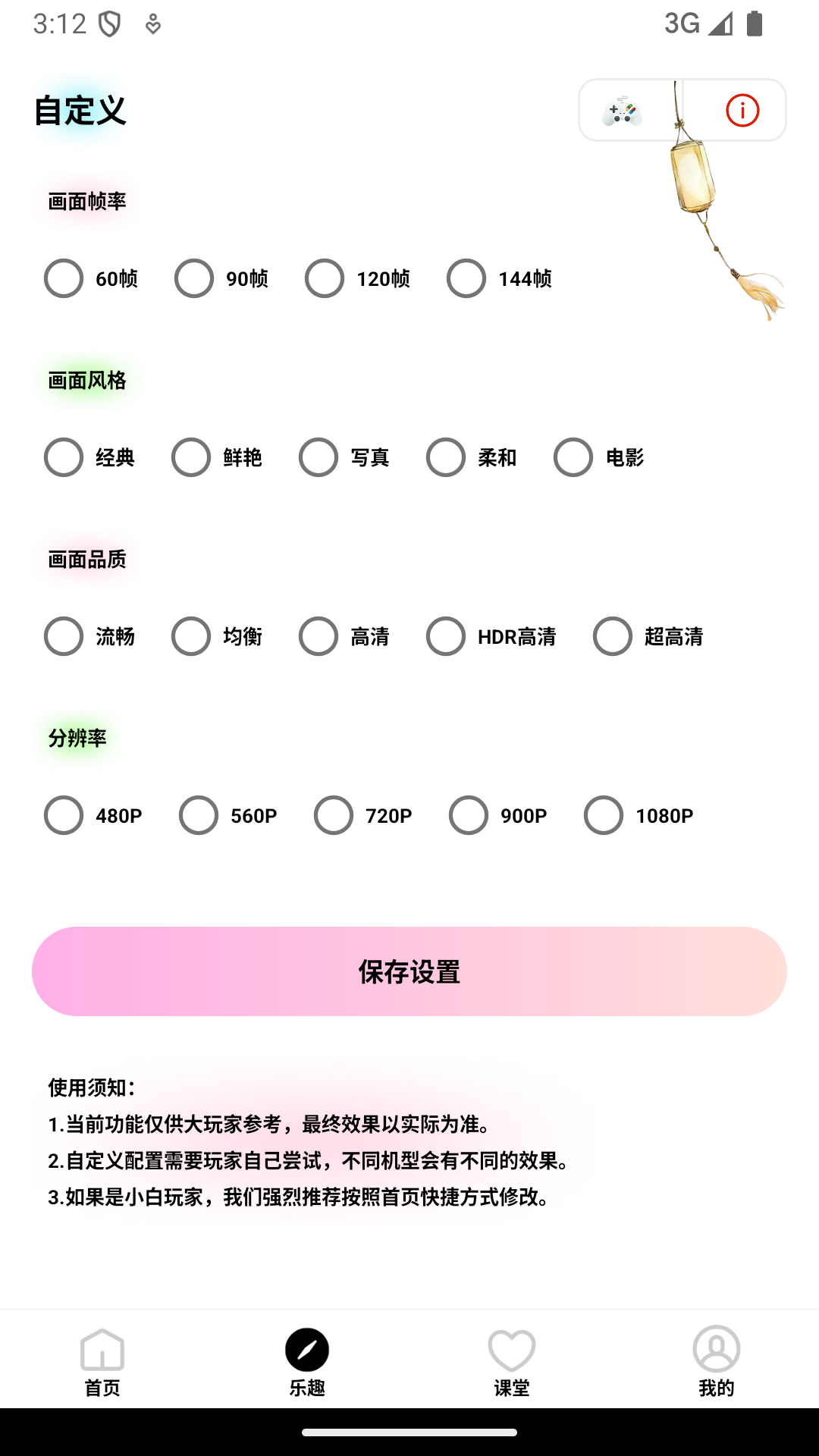 3:12 3G

自定义

画面帧率

60帧 90帧 120帧 144帧

画面风格

经典 鲜艳 写真 柔和 电影

画面品质

流畅 均衡 高清 HDR高清 超高清

分辨率

480P 560P 720P 900P 1080P

保存设置

使用须知：
1.当前功能仅供大玩家参考，最终效果以实际为准。
2.自定义配置需要玩家自己尝试，不同机型会有不同的效果。
3.如果是小白玩家，我们强烈推荐按照首页快捷方式修改。

首页 乐趣 课堂 我的